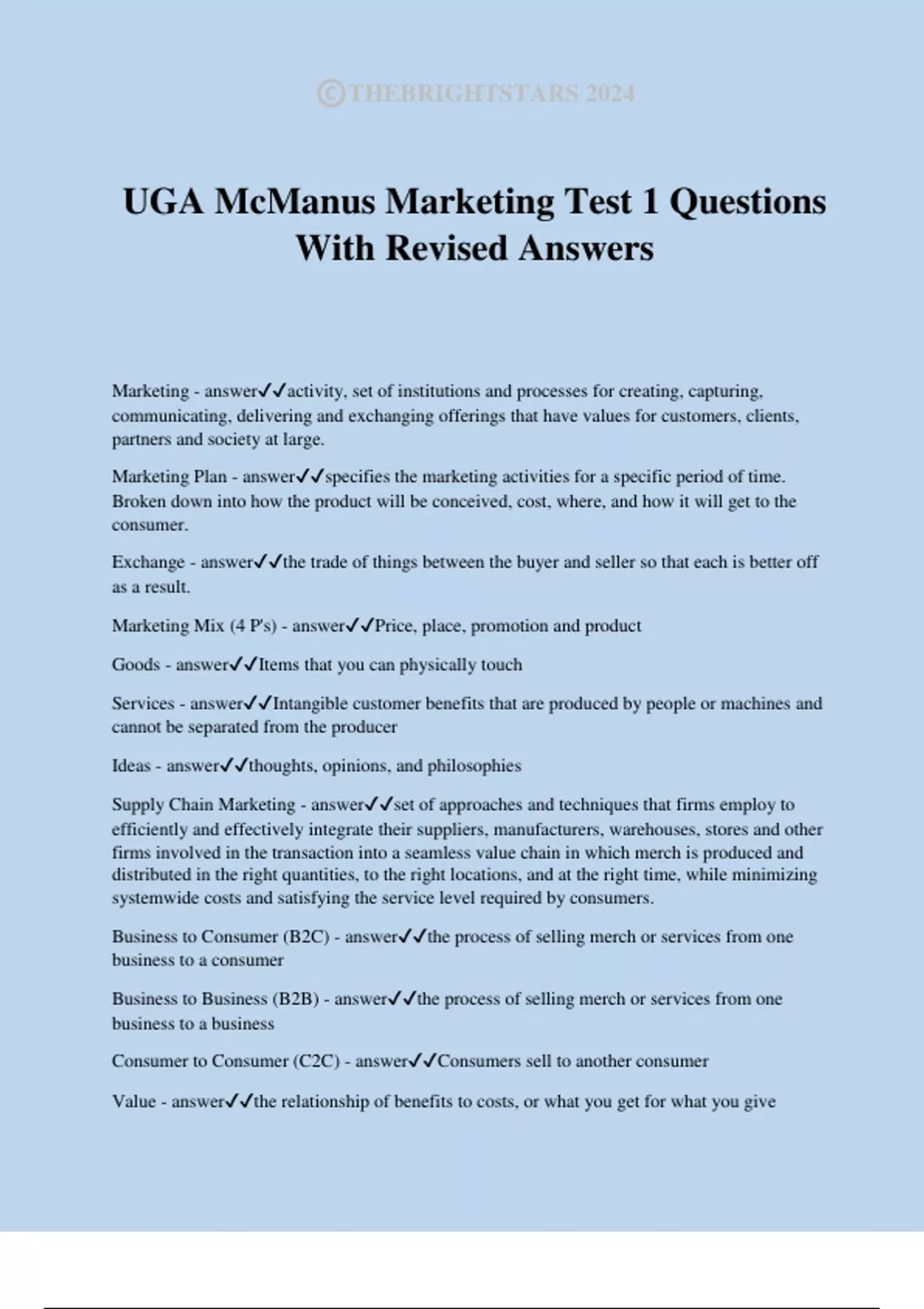 ©THEBRIGHTSTARS 2024

UGA McManus Marketing Test 1 Questions With Revised Answers

Marketing - answer✓✓activity, set of institutions and processes for creating, capturing, communicating, delivering and exchanging offerings that have values for customers, clients, partners and society at large.

Marketing Plan - answer✓✓specifies the marketing activities for a specific period of time. Broken down into how the product will be conceived, cost, where, and how it will get to the consumer.

Exchange - answer✓✓the trade of things between the buyer and seller so that each is better off as a result.

Marketing Mix (4 P's) - answer✓✓Price, place, promotion and product

Goods - answer✓✓Items that you can physically touch

Services - answer✓✓Intangible customer benefits that are produced by people or machines and cannot be separated from the producer

Ideas - answer✓✓thoughts, opinions, and philosophies

Supply Chain Marketing - answer✓✓set of approaches and techniques that firms employ to efficiently and effectively integrate their suppliers, manufacturers, warehouses, stores and other firms involved in the transaction into a seamless value chain in which merch is produced and distributed in the right quantities, to the right locations, and at the right time, while minimizing systemwide costs and satisfying the service level required by consumers.

Business to Consumer (B2C) - answer✓✓the process of selling merch or services from one business to a consumer

Business to Business (B2B) - answer✓✓the process of selling merch or services from one business to a business

Consumer to Consumer (C2C) - answer✓✓Consumers sell to another consumer

Value - answer✓✓the relationship of benefits to costs, or what you get for what you give